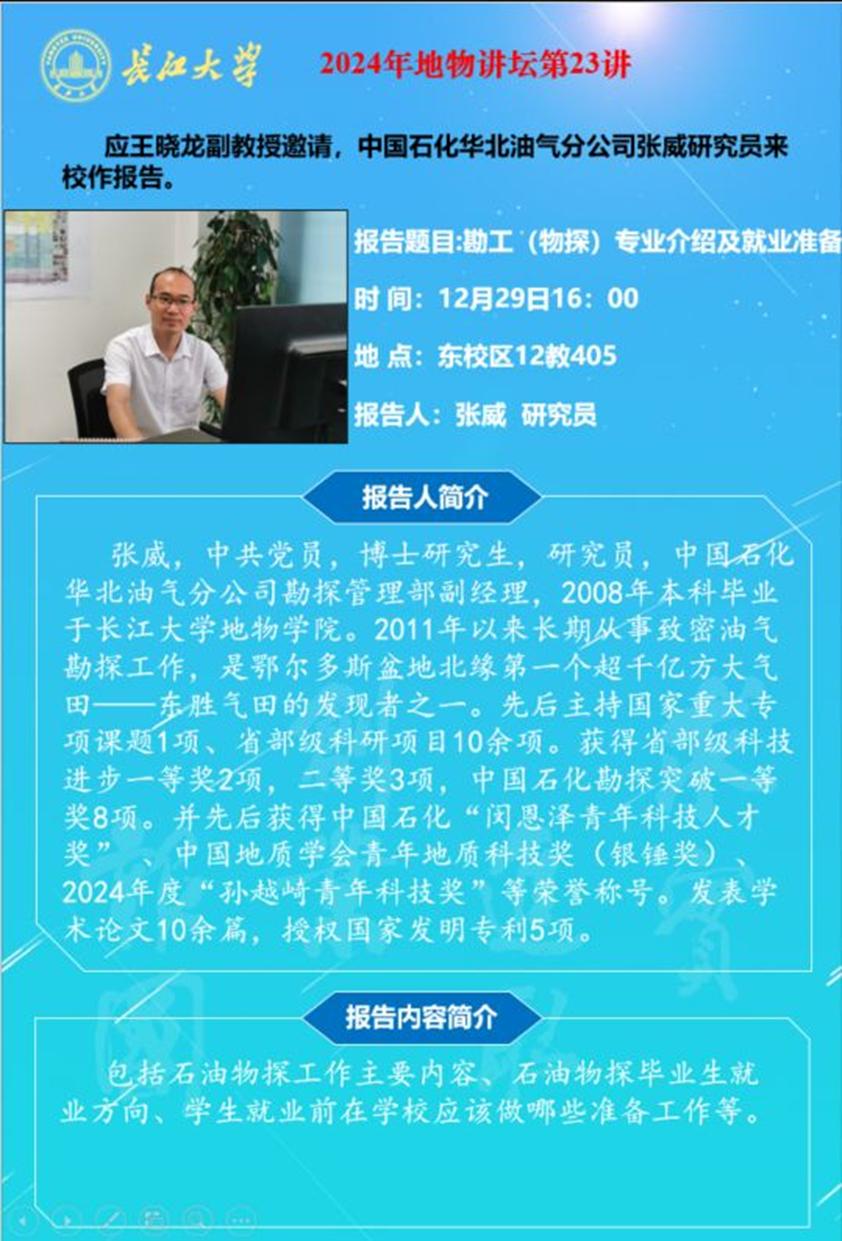 长江大学 2024年地物讲坛第23讲

应王晓龙副教授邀请，中国石化华北油气分公司张威研究员来校作报告。

报告题目:勘工（物探）专业介绍及就业准备

时 间：12月29日16：00

地 点：东校区12教405

报告人：张威 研究员

报告人简介

张威，中共党员，博士研究生，研究员，中国石化华北油气分公司勘探管理部副经理，2008年本科毕业于长江大学地物学院。2011年以来长期从事致密油气勘探工作，是鄂尔多斯盆地北缘第一个超千亿方大气田——东胜气田的发现者之一。先后主持国家重大专项课题1项、省部级科研项目10余项。获得省部级科技进步一等奖2项，二等奖3项，中国石化勘探突破一等奖8项。并先后获得中国石化“闵恩泽青年科技人才奖”、中国地质学会青年地质科技奖（银锤奖）、2024年度“孙越崎青年科技奖”等荣誉称号。发表学术论文10余篇，授权国家发明专利5项。

报告内容简介

包括石油物探工作主要内容、石油物探毕业生就业方向、学生就业前在学校应该做哪些准备工作等。